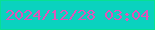 2024/12/28 03:04